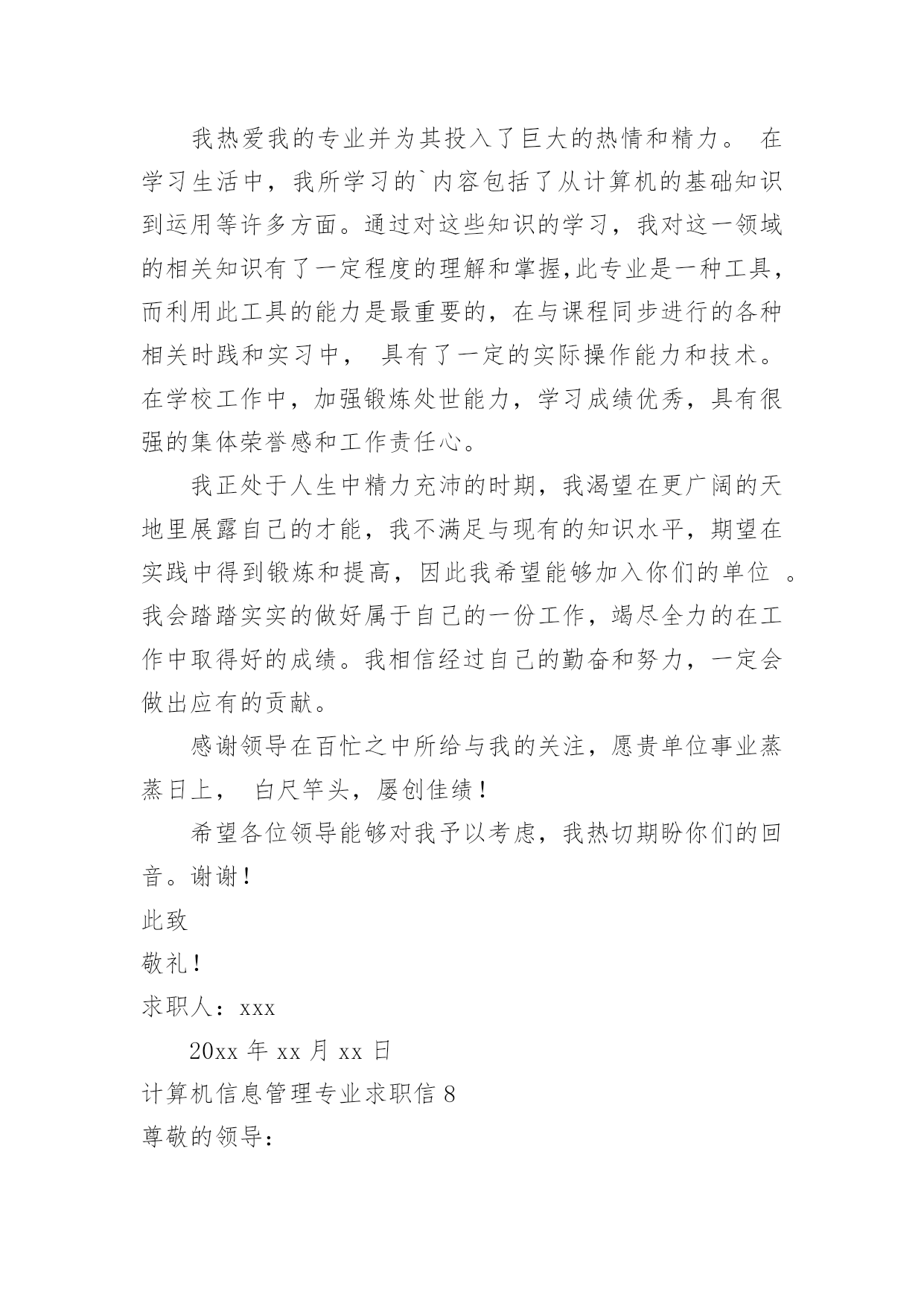 我热爱我的专业并为其投入了巨大的热情和精力。 在学习生活中，我所学习的`内容包括了从计算机的基础知识到运用等许多方面。通过对这些知识的学习，我对这一领域的相关知识有了一定程度的理解和掌握,此专业是一种工具，而利用此工具的能力是最重要的，在与课程同步进行的各种相关时践和实习中， 具有了一定的实际操作能力和技术。在学校工作中，加强锻炼处世能力，学习成绩优秀，具有很强的集体荣誉感和工作责任心。

我正处于人生中精力充沛的时期，我渴望在更广阔的天地里展露自己的才能，我不满足与现有的知识水平，期望在实践中得到锻炼和提高，因此我希望能够加入你们的单位 。我会踏踏实实的做好属于自己的一份工作，竭尽全力的在工作中取得好的成绩。我相信经过自己的勤奋和努力，一定会做出应有的贡献。

感谢领导在百忙之中所给与我的关注，愿贵单位事业蒸蒸日上， 白尺竿头，屡创佳绩！

希望各位领导能够对我予以考虑，我热切期盼你们的回音。谢谢！

此致

敬礼！

求职人：xxx

20xx 年 xx 月 xx 日

计算机信息管理专业求职信 8

尊敬的领导：